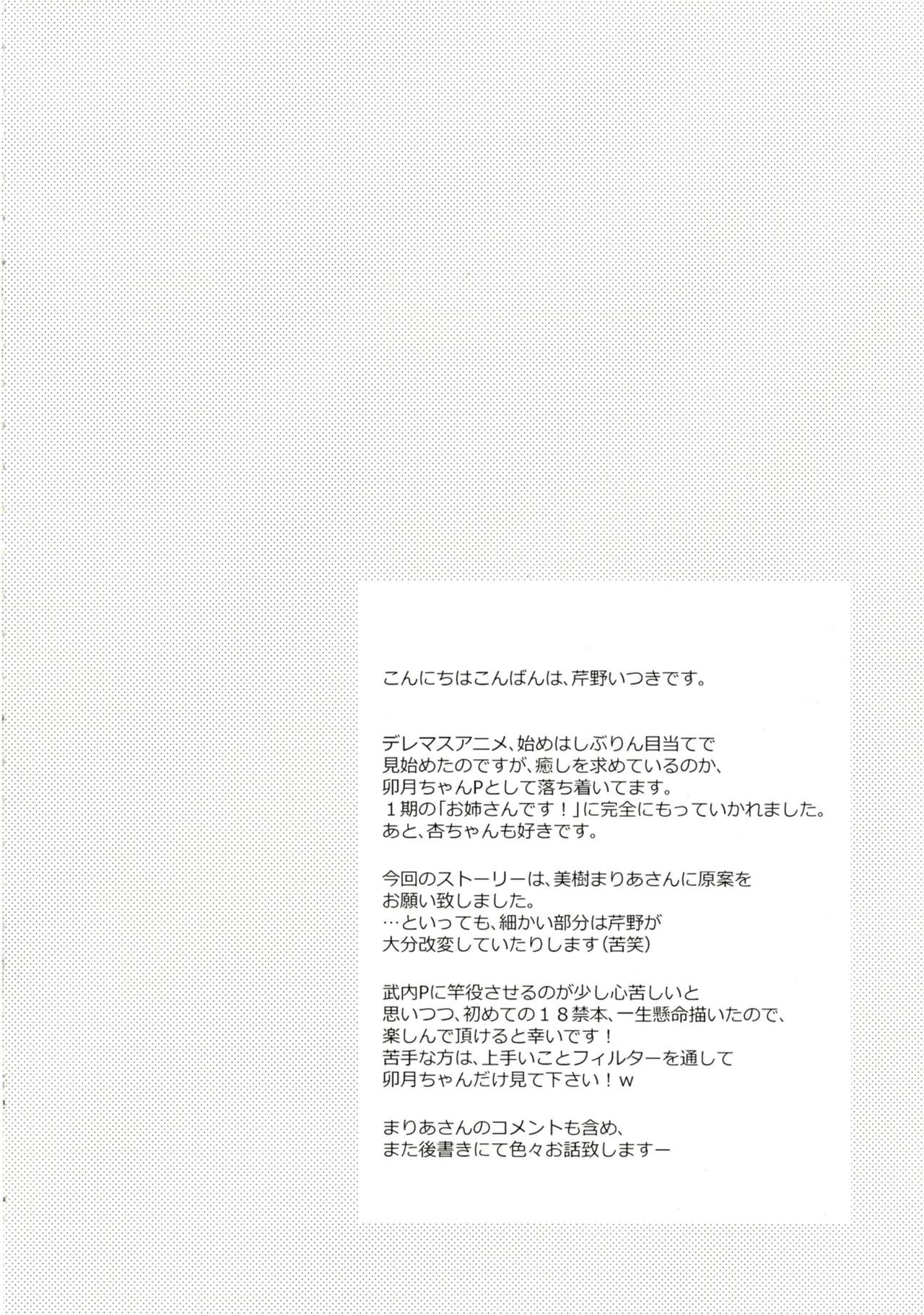 こんにちはこんばんは、芹野いつきです。

デレマスアニメ、始めはしぶりん目当てで見始めたのですが、癒しを求めているのか、卯月ちゃんPとして落ち着いてます。１期の「お姉さんです！」に完全にもっていかれました。あと、杏ちゃんも好きです。

今回のストーリーは、美樹まりあさんに原案をお願い致しました。…といっても、細かい部分は芹野が大分改変していたりします（苦笑）

武内Pに竿役させるのが少し心苦しいと思いつつ、初めての１８禁本、一生懸命描いたので、楽しんで頂けると幸いです！苦手な方は、上手いことフィルターを通して卯月ちゃんだけ見て下さい！w

まりあさんのコメントも含め、また後書きにて色々お話致しますー